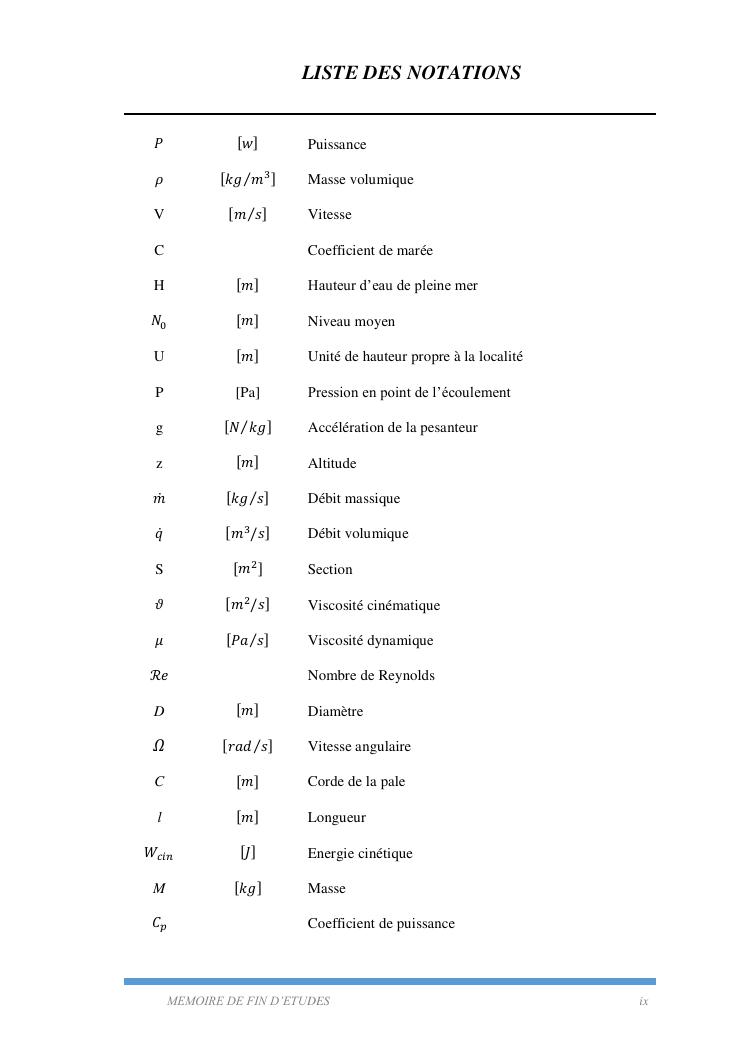 LISTE DES NOTATIONS

| | | |
|---|---|---|
| $P$ | $[w]$ | Puissance |
| $\rho$ | $[kg/m^3]$ | Masse volumique |
| V | $[m/s]$ | Vitesse |
| C | | Coefficient de marée |
| H | $[m]$ | Hauteur d'eau de pleine mer |
| $N_0$ | $[m]$ | Niveau moyen |
| U | $[m]$ | Unité de hauteur propre à la localité |
| P | [Pa] | Pression en point de l'écoulement |
| g | $[N/kg]$ | Accélération de la pesanteur |
| z | $[m]$ | Altitude |
| $\dot{m}$ | $[kg/s]$ | Débit massique |
| $\dot{q}$ | $[m^3/s]$ | Débit volumique |
| S | $[m^2]$ | Section |
| $\vartheta$ | $[m^2/s]$ | Viscosité cinématique |
| $\mu$ | $[Pa/s]$ | Viscosité dynamique |
| $\mathcal{R}e$ | | Nombre de Reynolds |
| $D$ | $[m]$ | Diamètre |
| $\Omega$ | $[rad/s]$ | Vitesse angulaire |
| $C$ | $[m]$ | Corde de la pale |
| $l$ | $[m]$ | Longueur |
| $W_{cin}$ | $[J]$ | Energie cinétique |
| $M$ | $[kg]$ | Masse |
| $C_p$ | | Coefficient de puissance |

MEMOIRE DE FIN D'ETUDES ix